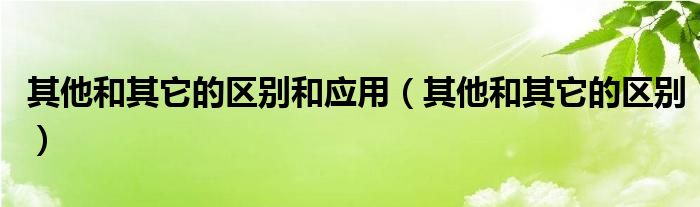 其他和其它的区别和应用（其他和其它的区别）